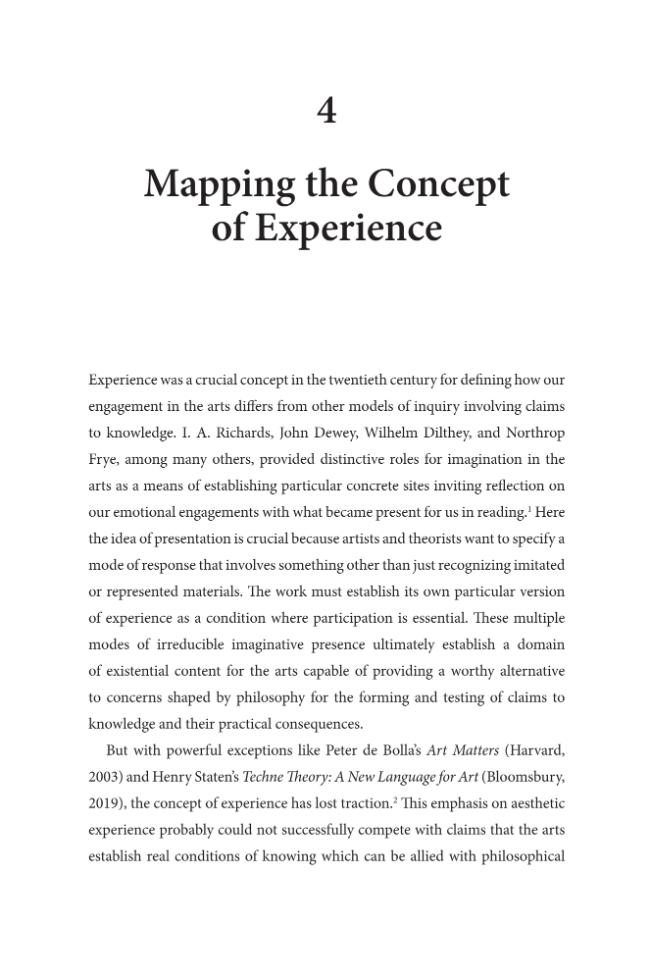 4

Mapping the Concept of Experience

Experience was a crucial concept in the twentieth century for defining how our engagement in the arts differs from other models of inquiry involving claims to knowledge. I. A. Richards, John Dewey, Wilhelm Dilthey, and Northrop Frye, among many others, provided distinctive roles for imagination in the arts as a means of establishing particular concrete sites inviting reflection on our emotional engagements with what became present for us in reading.$^{1}$ Here the idea of presentation is crucial because artists and theorists want to specify a mode of response that involves something other than just recognizing imitated or represented materials. The work must establish its own particular version of experience as a condition where participation is essential. These multiple modes of irreducible imaginative presence ultimately establish a domain of existential content for the arts capable of providing a worthy alternative to concerns shaped by philosophy for the forming and testing of claims to knowledge and their practical consequences.

But with powerful exceptions like Peter de Bolla's Art Matters (Harvard, 2003) and Henry Staten's Techne Theory: A New Language for Art (Bloomsbury, 2019), the concept of experience has lost traction.$^{2}$ This emphasis on aesthetic experience probably could not successfully compete with claims that the arts establish real conditions of knowing which can be allied with philosophical